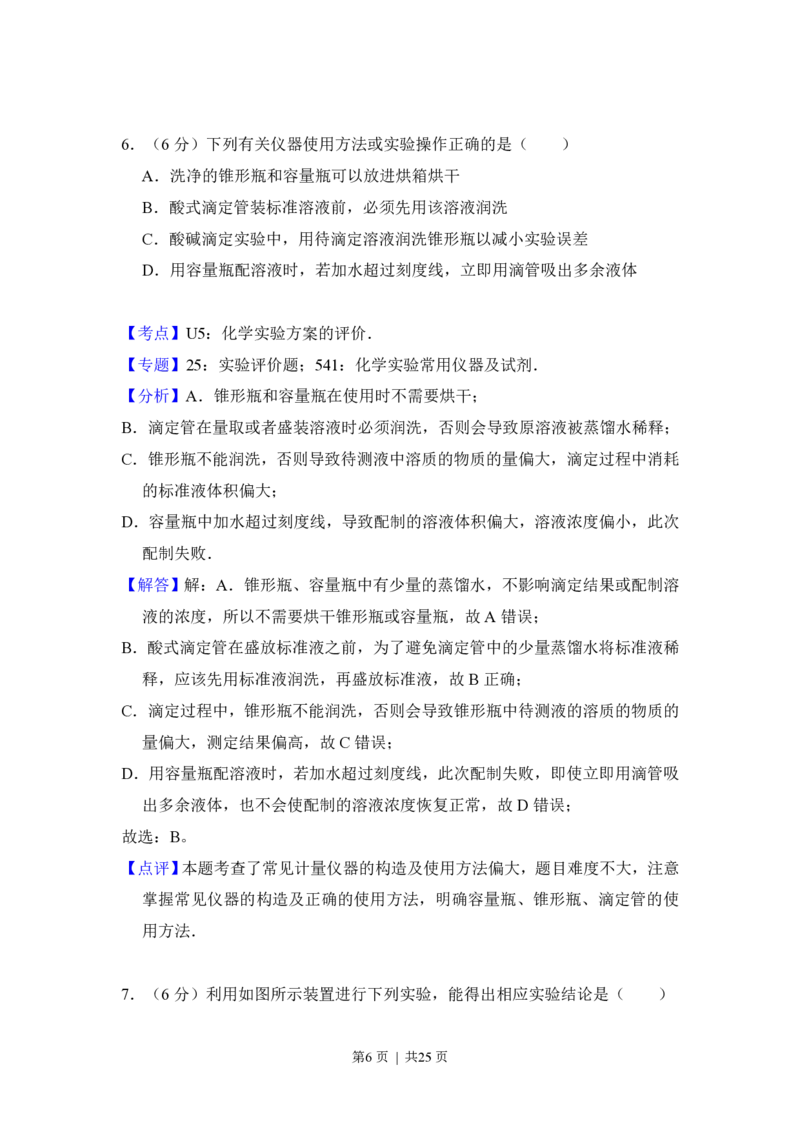 6．（6 分）下列有关仪器使用方法或实验操作正确的是（　　）

A．洗净的锥形瓶和容量瓶可以放进烘箱烘干

B．酸式滴定管装标准溶液前，必须先用该溶液润洗

C．酸碱滴定实验中，用待滴定溶液润洗锥形瓶以减小实验误差

D．用容量瓶配溶液时，若加水超过刻度线，立即用滴管吸出多余液体

【考点】U5：化学实验方案的评价．

【专题】25：实验评价题；541：化学实验常用仪器及试剂．

【分析】A．锥形瓶和容量瓶在使用时不需要烘干；

B．滴定管在量取或者盛装溶液时必须润洗，否则会导致原溶液被蒸馏水稀释；

C．锥形瓶不能润洗，否则导致待测液中溶质的物质的量偏大，滴定过程中消耗的标准液体积偏大；

D．容量瓶中加水超过刻度线，导致配制的溶液体积偏大，溶液浓度偏小，此次配制失败．

【解答】解：A．锥形瓶、容量瓶中有少量的蒸馏水，不影响滴定结果或配制溶液的浓度，所以不需要烘干锥形瓶或容量瓶，故 A 错误；

B．酸式滴定管在盛放标准液之前，为了避免滴定管中的少量蒸馏水将标准液稀释，应该先用标准液润洗，再盛放标准液，故 B 正确；

C．滴定过程中，锥形瓶不能润洗，否则会导致锥形瓶中待测液的溶质的物质的量偏大，测定结果偏高，故 C 错误；

D．用容量瓶配溶液时，若加水超过刻度线，此次配制失败，即使立即用滴管吸出多余液体，也不会使配制的溶液浓度恢复正常，故 D 错误；

故选：B。

【点评】本题考查了常见计量仪器的构造及使用方法偏大，题目难度不大，注意掌握常见仪器的构造及正确的使用方法，明确容量瓶、锥形瓶、滴定管的使用方法．

7．（6 分）利用如图所示装置进行下列实验，能得出相应实验结论是（　　）

第6 页 ｜ 共25 页